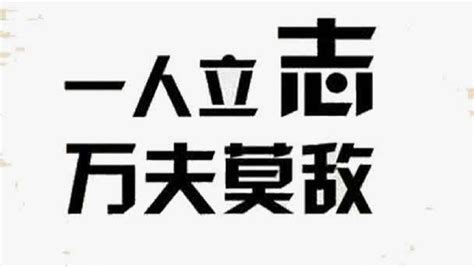 一人立志
万夫莫敌